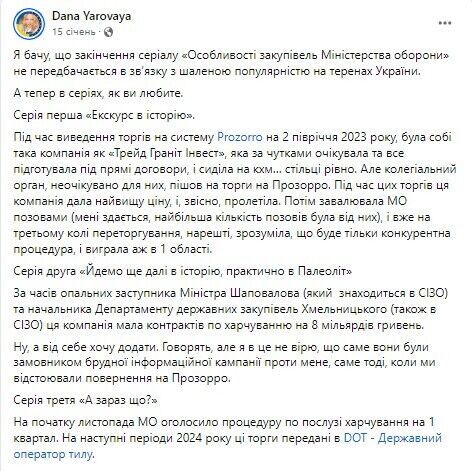 Dana Yarovaya
15 січень ·

Я бачу, що закінчення серіалу «Особливості закупівель Міністерства оборони» не передбачається в зв'язку з шаленою популярністю на теренах України.

А тепер в серіях, як ви любите.

Серія перша «Екскурс в історію».

Під час виведення торгів на систему Prozorro на 2 півріччя 2023 року, була собі така компанія як «Трейд Граніт Інвест», яка за чутками очікувала та все підготувала під прямі договори, і сиділа на кхм... стільці рівно. Але колегіальний орган, неочікувано для них, пішов на торги на Прозорро. Під час цих торгів ця компанія дала найвищу ціну, і, звісно, пролетіла. Потім завалювала МО позовами (мені здається, найбільша кількість позовів була від них), і вже на третьому колі переторгування, нарешті, зрозуміла, що буде тільки конкурентна процедура, і виграла аж в 1 області.

Серія друга «Йдемо ще далі в історію, практично в Палеоліт»

За часів опальних заступника Міністра Шаповалова (який знаходиться в СІЗО) та начальника Департаменту державних закупівель Хмельницького (також в СІЗО) ця компанія мала контрактів по харчуванню на 8 мільярдів гривень.

Ну, а від себе хочу додати. Говорять, але я в це не вірю, що саме вони були замовником брудної інформаційної кампанії проти мене, саме тоді, коли ми відстоювали повернення на Прозорро.

Серія третя «А зараз що?»

На початку листопада МО оголосило процедуру по послузі харчування на 1 квартал. На наступні періоди 2024 року ці торги передані в DOT - Державний оператор тилу.